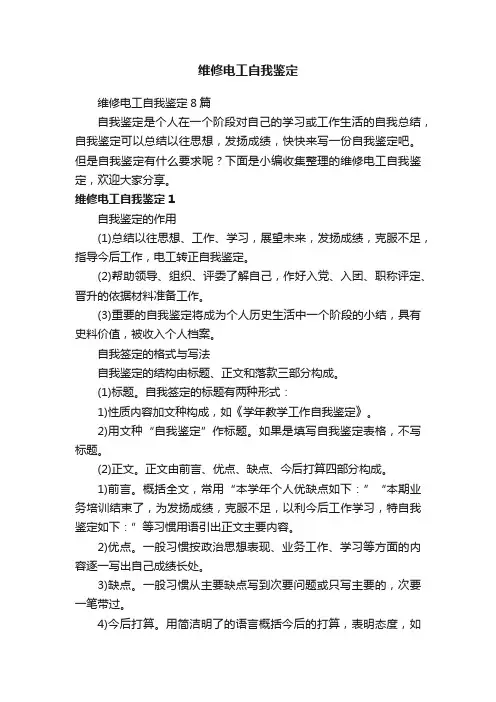 维修电工自我鉴定

维修电工自我鉴定8篇

自我鉴定是个人在一个阶段对自己的学习或工作生活的自我总结，自我鉴定可以总结以往思想，发扬成绩，快快来写一份自我鉴定吧。但是自我鉴定有什么要求呢？下面是小编收集整理的维修电工自我鉴定，欢迎大家分享。

维修电工自我鉴定1

自我鉴定的作用

(1)总结以往思想、工作、学习，展望未来，发扬成绩，克服不足，指导今后工作，电工转正自我鉴定。

(2)帮助领导、组织、评委了解自己，作好入党、入团、职称评定、晋升的依据材料准备工作。

(3)重要的自我鉴定将成为个人历史生活中一个阶段的小结，具有史料价值，被收入个人档案。

自我签定的格式与写法

自我鉴定的结构由标题、正文和落款三部分构成。

(1)标题。自我签定的标题有两种形式：

1)性质内容加文种构成，如《学年教学工作自我鉴定》。

2)用文种“自我鉴定”作标题。如果是填写自我鉴定表格，不写标题。

(2)正文。正文由前言、优点、缺点、今后打算四部分构成。

1)前言。概括全文，常用“本学年个人优缺点如下：”“本期业务培训结束了，为发扬成绩，克服不足，以利今后工作学习，特自我鉴定如下：”等习惯用语引出正文主要内容。

2)优点。一般习惯按政治思想表现、业务工作、学习等方面的内容逐一写出自己成绩长处。

3)缺点。一般习惯从主要缺点写到次要问题或只写主要的，次要一笔带过。

4)今后打算。用简洁明了的语言概括今后的打算，表明态度，如